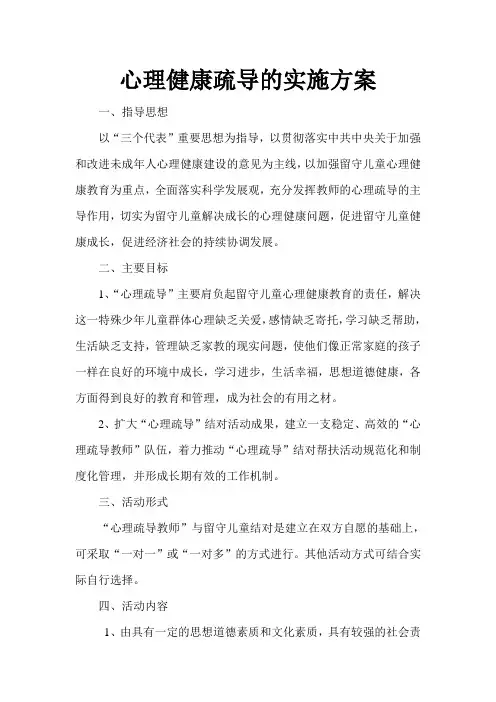 心理健康疏导的实施方案

一、指导思想

以“三个代表”重要思想为指导，以贯彻落实中共中央关于加强和改进未成年人心理健康建设的意见为主线，以加强留守儿童心理健康教育为重点，全面落实科学发展观，充分发挥教师的心理疏导的主导作用，切实为留守儿童解决成长的心理健康问题，促进留守儿童健康成长，促进经济社会的持续协调发展。

二、主要目标

1、“心理疏导”主要肩负起留守儿童心理健康教育的责任，解决这一特殊少年儿童群体心理缺乏关爱，感情缺乏寄托，学习缺乏帮助，生活缺乏支持，管理缺乏家教的现实问题，使他们像正常家庭的孩子一样在良好的环境中成长，学习进步，生活幸福，思想道德健康，各方面得到良好的教育和管理，成为社会的有用之材。

2、扩大“心理疏导”结对活动成果，建立一支稳定、高效的“心理疏导教师”队伍，着力推动“心理疏导”结对帮扶活动规范化和制度化管理，并形成长期有效的工作机制。

三、活动形式

“心理疏导教师”与留守儿童结对是建立在双方自愿的基础上，可采取“一对一”或“一对多”的方式进行。其他活动方式可结合实际自行选择。

四、活动内容

1、由具有一定的思想道德素质和文化素质，具有较强的社会责